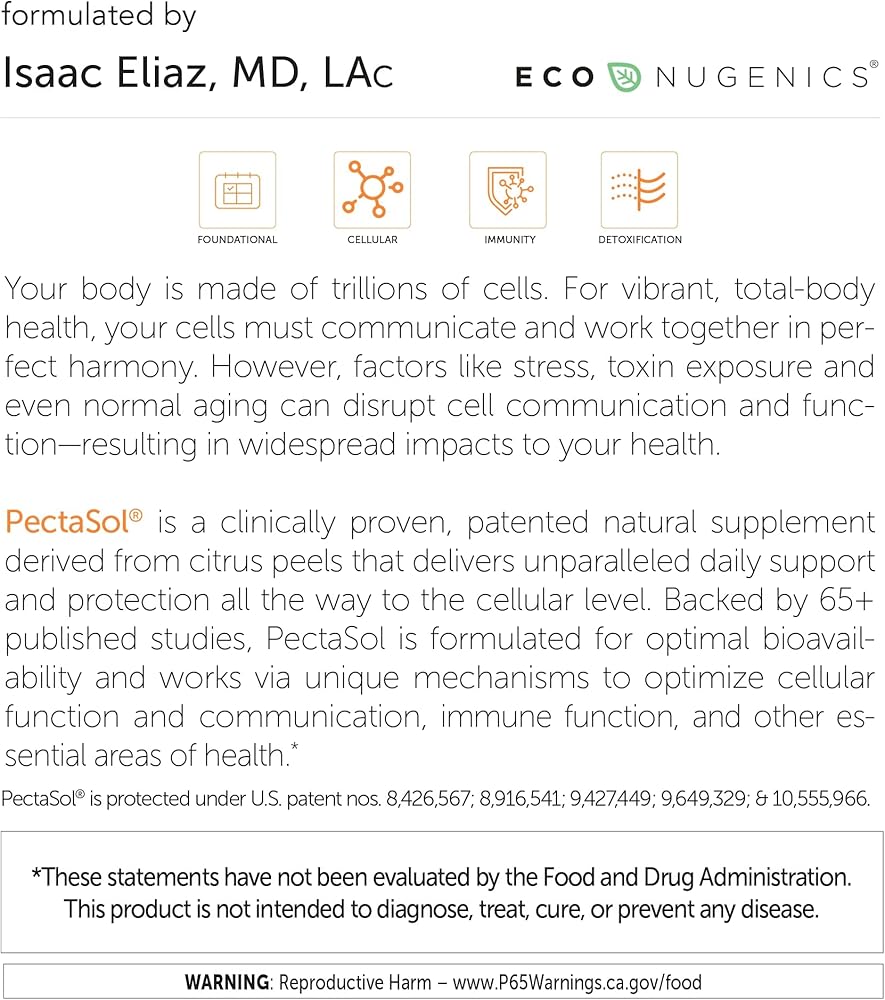 formulated by

Isaac Eliaz, MD, LAc

ECO NUGENICS®

FOUNDATIONAL

CELLULAR

IMMUNITY

DETOXIFICATION

Your body is made of trillions of cells. For vibrant, total-body health, your cells must communicate and work together in perfect harmony. However, factors like stress, toxin exposure and even normal aging can disrupt cell communication and function—resulting in widespread impacts to your health.

PectaSol® is a clinically proven, patented natural supplement derived from citrus peels that delivers unparalleled daily support and protection all the way to the cellular level. Backed by 65+ published studies, PectaSol is formulated for optimal bioavailability and works via unique mechanisms to optimize cellular function and communication, immune function, and other essential areas of health.*

PectaSol® is protected under U.S. patent nos. 8,426,567; 8,916,541; 9,427,449; 9,649,329; & 10,555,966.

*These statements have not been evaluated by the Food and Drug Administration. This product is not intended to diagnose, treat, cure, or prevent any disease.

WARNING: Reproductive Harm – www.P65Warnings.ca.gov/food